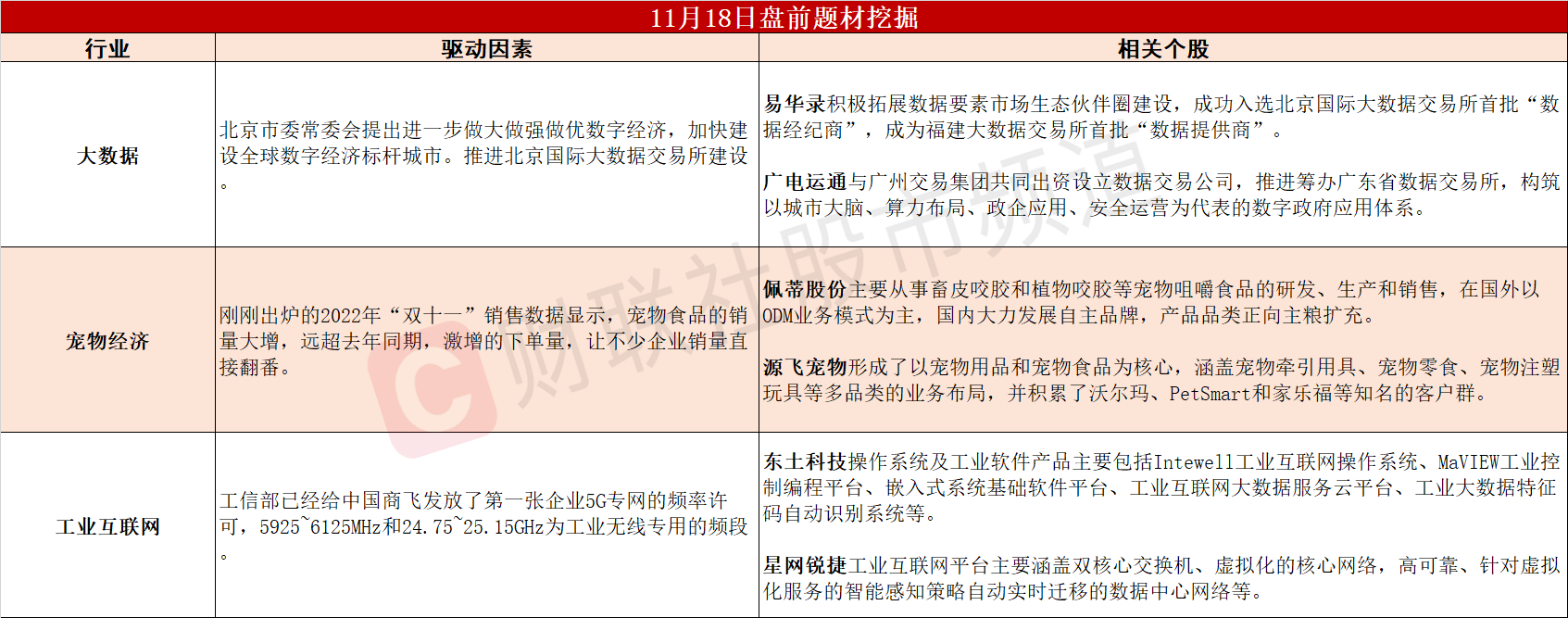 11月18日盘前题材挖掘

| 行业 | 驱动因素 | 相关个股 |
|---|---|---|
| 大数据 | 北京市委常委会提出进一步做大做强做优数字经济，加快建设全球数字经济标杆城市。推进北京国际大数据交易所建设。 | 易华录积极拓展数据要素市场生态伙伴圈建设，成功入选北京国际大数据交易所首批“数据经纪商”，成为福建大数据交易所首批“数据提供商”。 广电运通与广州交易集团共同出资设立数据交易公司，推进筹办广东省数据交易所，构筑以城市大脑、算力布局、政企应用、安全运营为代表的数字政府应用体系。 |
| 宠物经济 | 刚刚出炉的2022年“双十一”销售数据显示，宠物食品的销量大增，远超去年同期，激增的下单量，让不少企业销量直接翻番。 | 佩蒂股份主要从事畜皮咬胶和植物咬胶等宠物咀嚼食品的研发、生产和销售，在国外以ODM业务模式为主，国内大力发展自主品牌，产品品类正向主粮扩充。 源飞宠物形成了以宠物用品和宠物食品为核心，涵盖宠物牵引用具、宠物零食、宠物注塑玩具等多品类的业务布局，并积累了沃尔玛、PetSmart和家乐福等知名的客户群。 |
| 工业互联网 | 工信部已经给中国商飞发放了第一张企业5G专网的频率许可，5925~6125MHz和24.75~25.15GHz为工业无线专用的频段。 | 东土科技操作系统及工业软件产品主要包括Intewell工业互联网操作系统、MaVIEW工业控制编程平台、嵌入式系统基础软件平台、工业互联网大数据服务云平台、工业大数据特征码自动识别系统等。 星网锐捷工业互联网平台主要涵盖双核心交换机、虚拟化的核心网络，高可靠、针对虚拟化服务的智能感知策略自动实时迁移的数据中心网络等。 |

财联社股市频道